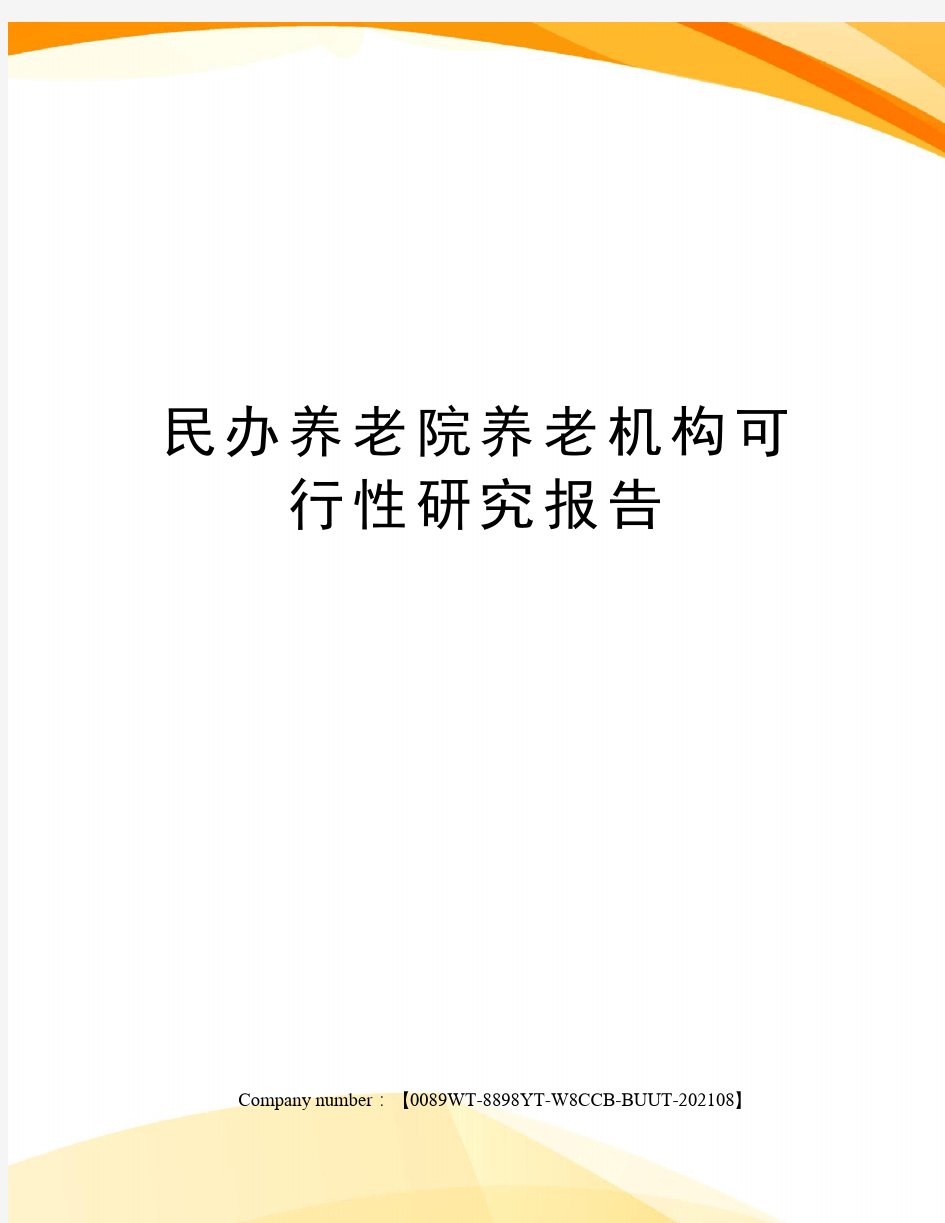 民办养老院养老机构可行性研究报告

Company number：【0089WT-8898YT-W8CCB-BUUT-202108】